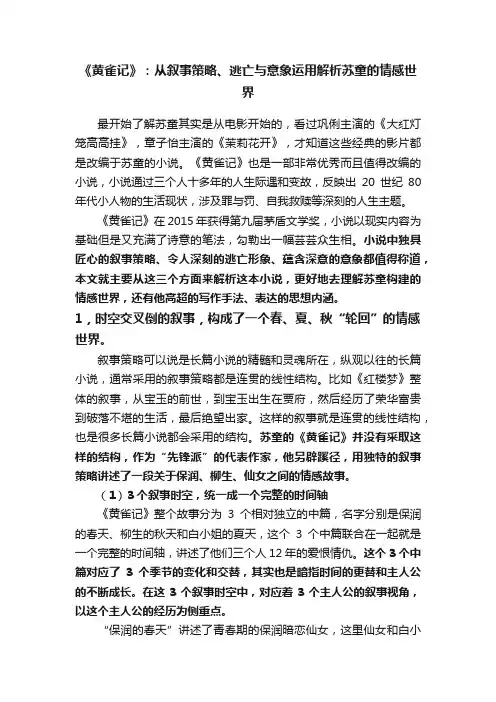 《黄雀记》：从叙事策略、逃亡与意象运用解析苏童的情感世界

最开始了解苏童其实是从电影开始的，看过巩俐主演的《大红灯笼高高挂》，章子怡主演的《茉莉花开》，才知道这些经典的影片都是改编于苏童的小说。《黄雀记》也是一部非常优秀而且值得改编的小说，小说通过三个人十多年的人生际遇和变故，反映出 20 世纪 80 年代小人物的生活现状，涉及罪与罚、自我救赎等深刻的人生主题。

《黄雀记》在 2015 年获得第九届茅盾文学奖，小说以现实内容为基础但是又充满了诗意的笔法，勾勒出一幅芸芸众生相。小说中独具匠心的叙事策略、令人深刻的逃亡形象、蕴含深意的意象都值得称道，本文就主要从这三个方面来解析这本小说，更好地去理解苏童构建的情感世界，还有他高超的写作手法、表达的思想内涵。

1，时空交叉倒的叙事，构成了一个春、夏、秋“轮回”的情感世界。

叙事策略可以说是长篇小说的精髓和灵魂所在，纵观以往的长篇小说，通常采用的叙事策略都是连贯的线性结构。比如《红楼梦》整体的叙事，从宝玉的前世，到宝玉出生在贾府，然后经历了荣华富贵到破落不堪的生活，最后绝望出家。这样的叙事就是连贯的线性结构，也是很多长篇小说都会采用的结构。苏童的《黄雀记》并没有采取这样的结构，作为“先锋派”的代表作家，他另辟蹊径，用独特的叙事策略讲述了一段关于保润、柳生、仙女之间的情感故事。

（1）3 个叙事时空，统一成一个完整的时间轴

《黄雀记》整个故事分为 3 个相对独立的中篇，名字分别是保润的春天、柳生的秋天和白小姐的夏天，这个 3 个中篇联合在一起就是一个完整的时间轴，讲述了他们三个人 12 年的爱恨情仇。这个 3 个中篇对应了 3 个季节的变化和交替，其实也是暗指时间的更替和主人公的不断成长。在这 3 个叙事时空中，对应着 3 个主人公的叙事视角，以这个主人公的经历为侧重点。

“保润的春天”讲述了青春期的保润暗恋仙女，这里仙女和白小